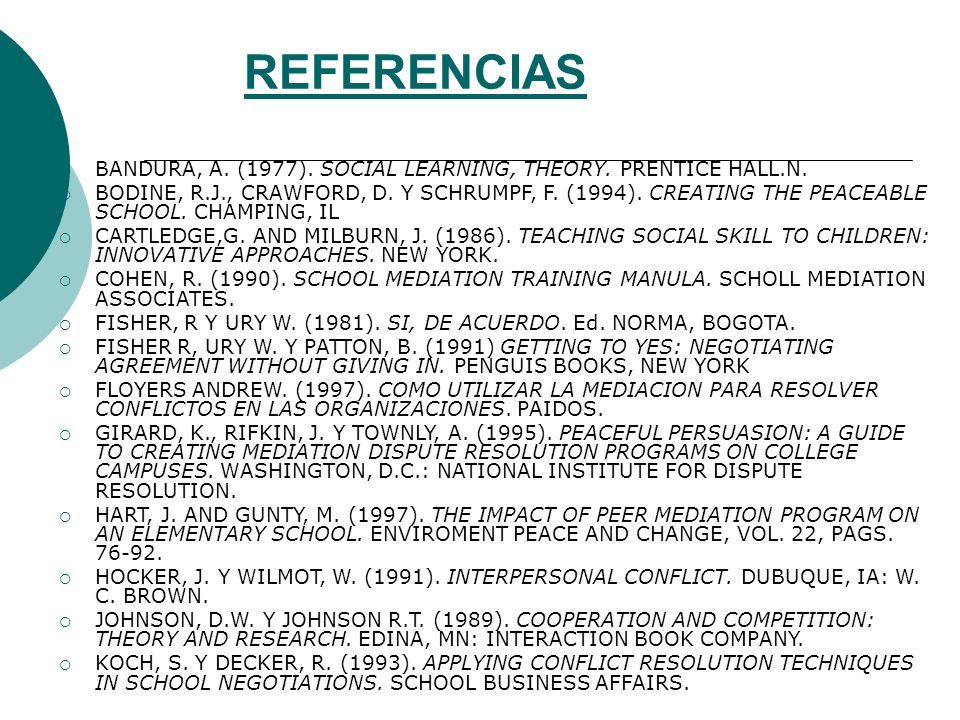 REFERENCIAS

BANDURA, A. (1977). SOCIAL LEARNING, THEORY. PRENTICE HALL.N.

BODINE, R.J., CRAWFORD, D. Y SCHRUMPF, F. (1994). CREATING THE PEACEABLE SCHOOL. CHAMPING, IL

CARTLEDGE,G. AND MILBURN, J. (1986). TEACHING SOCIAL SKILL TO CHILDREN: INNOVATIVE APPROACHES. NEW YORK.

COHEN, R. (1990). SCHOOL MEDIATION TRAINING MANULA. SCHOLL MEDIATION ASSOCIATES.

FISHER, R Y URY W. (1981). SI, DE ACUERDO. Ed. NORMA, BOGOTA.

FISHER R, URY W. Y PATTON, B. (1991) GETTING TO YES: NEGOTIATING AGREEMENT WITHOUT GIVING IN. PENGUIS BOOKS, NEW YORK

FLOYERS ANDREW. (1997). COMO UTILIZAR LA MEDIACION PARA RESOLVER CONFLICTOS EN LAS ORGANIZACIONES. PAIDOS.

GIRARD, K., RIFKIN, J. Y TOWNLY, A. (1995). PEACEFUL PERSUASION: A GUIDE TO CREATING MEDIATION DISPUTE RESOLUTION PROGRAMS ON COLLEGE CAMPUSES. WASHINGTON, D.C.: NATIONAL INSTITUTE FOR DISPUTE RESOLUTION.

HART, J. AND GUNTY, M. (1997). THE IMPACT OF PEER MEDIATION PROGRAM ON AN ELEMENTARY SCHOOL. ENVIROMENT PEACE AND CHANGE, VOL. 22, PAGS. 76-92.

HOCKER, J. Y WILMOT, W. (1991). INTERPERSONAL CONFLICT. DUBUQUE, IA: W. C. BROWN.

JOHNSON, D.W. Y JOHNSON R.T. (1989). COOPERATION AND COMPETITION: THEORY AND RESEARCH. EDINA, MN: INTERACTION BOOK COMPANY.

KOCH, S. Y DECKER, R. (1993). APPLYING CONFLICT RESOLUTION TECHNIQUES IN SCHOOL NEGOTIATIONS. SCHOOL BUSINESS AFFAIRS.